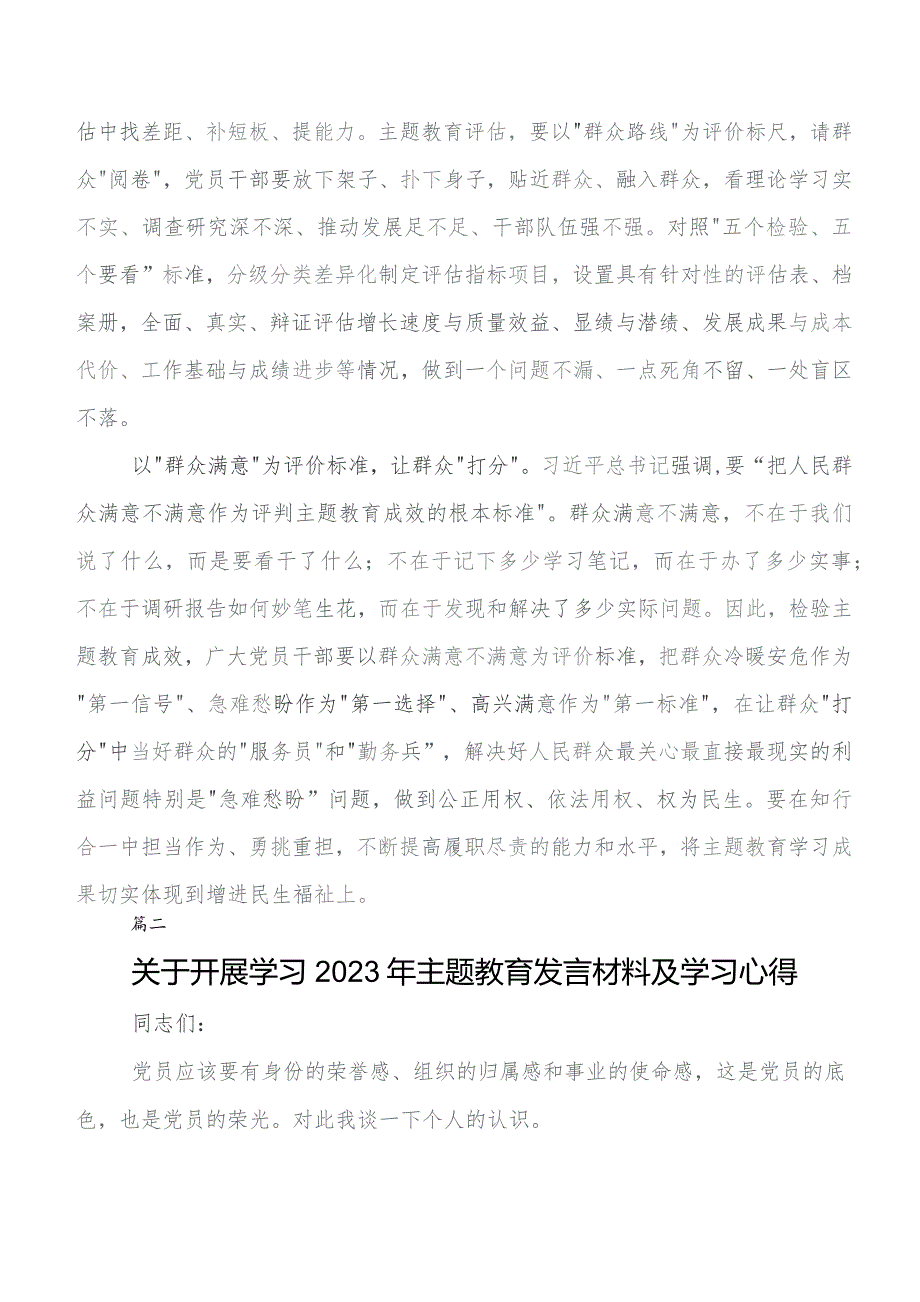 估中找差距、补短板、提能力。主题教育评估，要以"群众路线"为评价标尺，请群众"阅卷"，党员干部要放下架子、扑下身子，贴近群众、融入群众，看理论学习实不实、调查研究深不深、推动发展足不足、干部队伍强不强。对照"五个检验、五个要看”标准，分级分类差异化制定评估指标项目，设置具有针对性的评估表、档案册，全面、真实、辩证评估增长速度与质量效益、显绩与潜绩、发展成果与成本代价、工作基础与成绩进步等情况，做到一个问题不漏、一点死角不留、一处盲区不落。

以"群众满意"为评价标准，让群众"打分"。习近平总书记强调，要“把人民群众满意不满意作为评判主题教育成效的根本标准"。群众满意不满意，不在于我们说了什么，而是要看干了什么；不在于记下多少学习笔记，而在于办了多少实事；不在于调研报告如何妙笔生花，而在于发现和解决了多少实际问题。因此，检验主题教育成效，广大党员干部要以群众满意不满意为评价标准，把群众冷暖安危作为"第一信号"、急难愁盼作为"第一选择"、高兴满意作为"第一标准"，在让群众"打分"中当好群众的"服务员"和"勤务兵”，解决好人民群众最关心最直接最现实的利益问题特别是"急难愁盼”问题，做到公正用权、依法用权、权为民生。要在知行合一中担当作为、勇挑重担，不断提高履职尽责的能力和水平，将主题教育学习成果切实体现到增进民生福祉上。

篇二

关于开展学习2023年主题教育发言材料及学习心得

同志们：

党员应该要有身份的荣誉感、组织的归属感和事业的使命感，这是党员的底色，也是党员的荣光。对此我谈一下个人的认识。